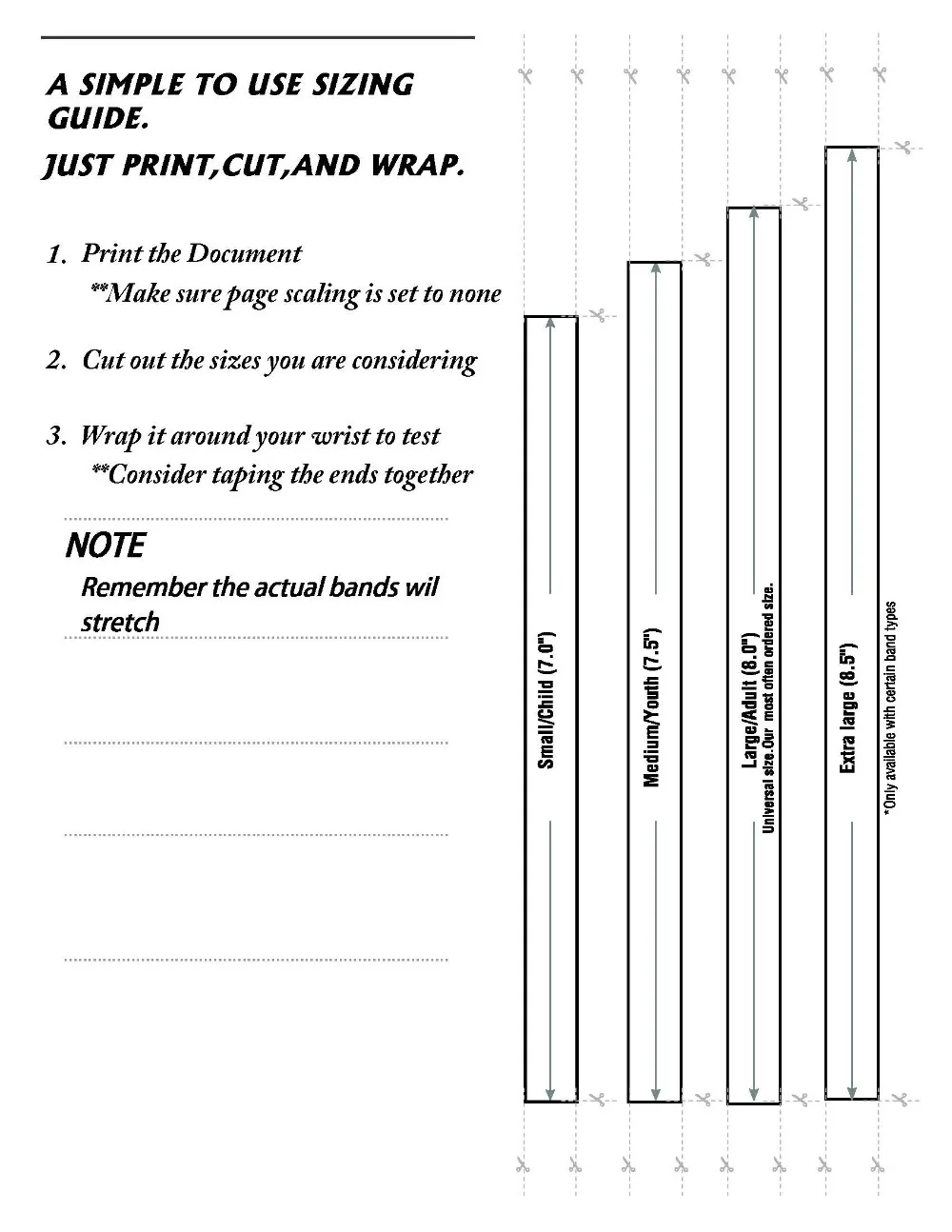 A SIMPLE TO USE SIZING GUIDE.

JUST PRINT,CUT,AND WRAP.

1. Print the Document
**Make sure page scaling is set to none

2. Cut out the sizes you are considering

3. Wrap it around your wrist to test
**Consider taping the ends together

NOTE
Remember the actual bands wil stretch

Small/Child (7.0")

Medium/Youth (7.5")

Large/Adult (8.0")
Universal size.Our most often ordered size.

Extra large (8.5")
*Only available with certain band types